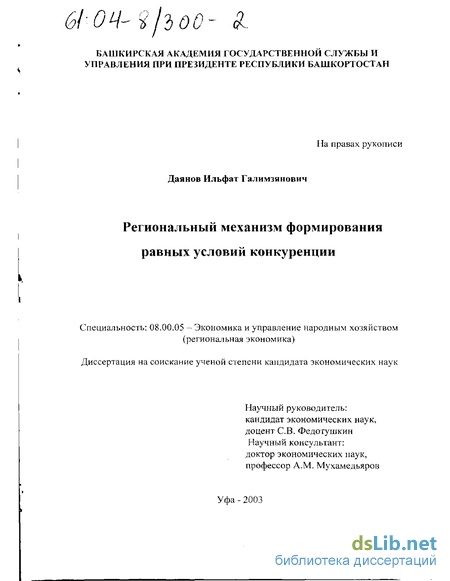 61:04-8/300-2

БАШКИРСКАЯ АКАДЕМИЯ ГОСУДАРСТВЕННОЙ СЛУЖБЫ И УПРАВЛЕНИЯ ПРИ ПРЕЗИДЕНТЕ РЕСПУБЛИКИ БАШКОРТОСТАН

На правах рукописи

Даянов Ильфат Галимзянович

Региональный механизм формирования равных условий конкуренции

Специальность: 08.00.05 – Экономика и управление народным хозяйством (региональная экономика)

Диссертация на соискание ученой степени кандидата экономических наук

Научный руководитель:
кандидат экономических наук,
доцент С.В. Федотушкин
Научный консультант:
доктор экономических наук,
профессор А.М. Мухамедьяров

Уфа - 2003

dsLib.net
библиотека диссертаций